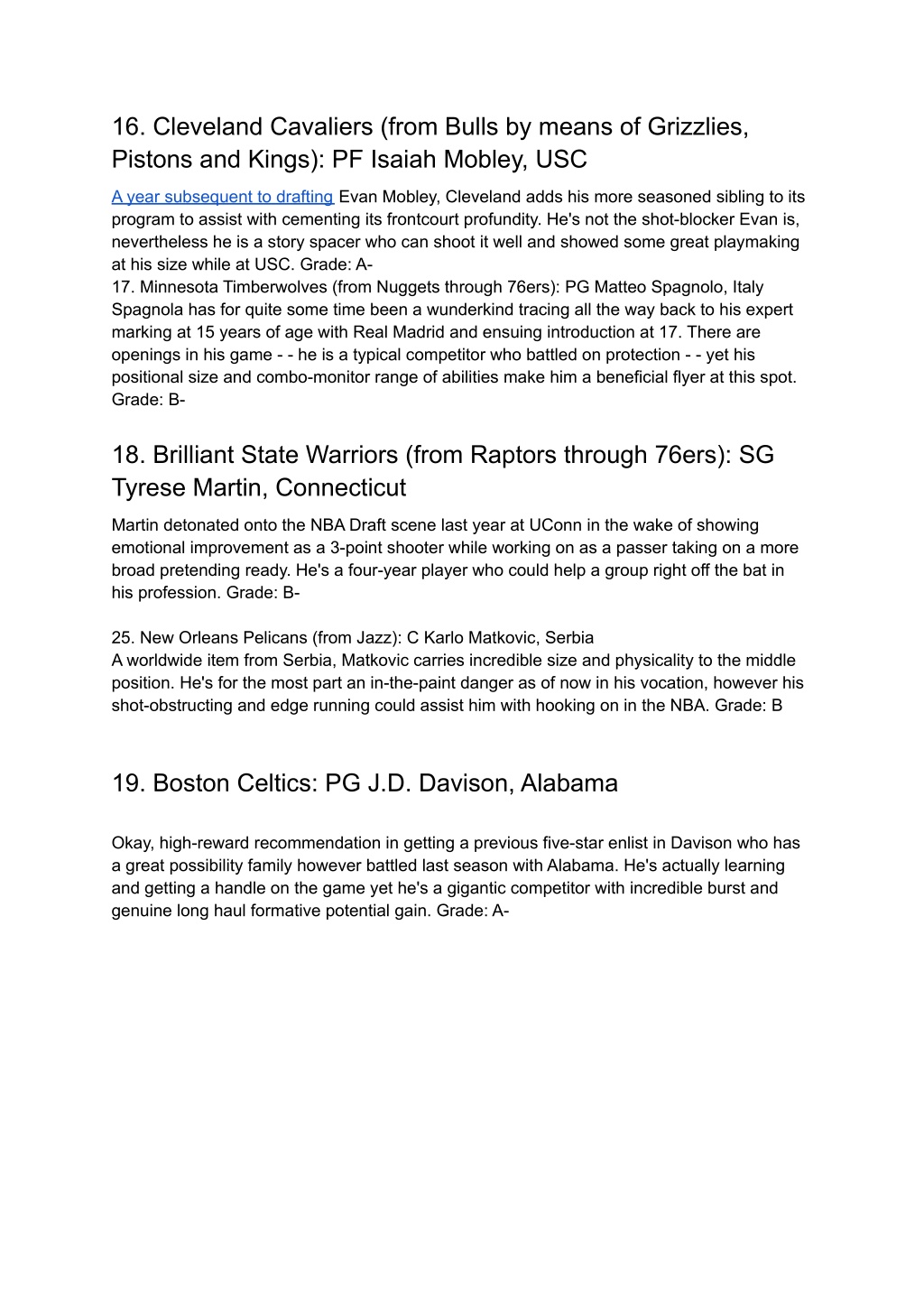 16. Cleveland Cavaliers (from Bulls by means of Grizzlies, Pistons and Kings): PF Isaiah Mobley, USC

A year subsequent to drafting Evan Mobley, Cleveland adds his more seasoned sibling to its program to assist with cementing its frontcourt profundity. He's not the shot-blocker Evan is, nevertheless he is a story spacer who can shoot it well and showed some great playmaking at his size while at USC. Grade: A-
17. Minnesota Timberwolves (from Nuggets through 76ers): PG Matteo Spagnolo, Italy
Spagnola has for quite some time been a wunderkind tracing all the way back to his expert marking at 15 years of age with Real Madrid and ensuing introduction at 17. There are openings in his game - - he is a typical competitor who battled on protection - - yet his positional size and combo-monitor range of abilities make him a beneficial flyer at this spot. Grade: B-

18. Brilliant State Warriors (from Raptors through 76ers): SG Tyrese Martin, Connecticut

Martin detonated onto the NBA Draft scene last year at UConn in the wake of showing emotional improvement as a 3-point shooter while working on as a passer taking on a more broad pretending ready. He's a four-year player who could help a group right off the bat in his profession. Grade: B-

25. New Orleans Pelicans (from Jazz): C Karlo Matkovic, Serbia
A worldwide item from Serbia, Matkovic carries incredible size and physicality to the middle position. He's for the most part an in-the-paint danger as of now in his vocation, however his shot-obstructing and edge running could assist him with hooking on in the NBA. Grade: B

19. Boston Celtics: PG J.D. Davison, Alabama

Okay, high-reward recommendation in getting a previous five-star enlist in Davison who has a great possibility family however battled last season with Alabama. He's actually learning and getting a handle on the game yet he's a gigantic competitor with incredible burst and genuine long haul formative potential gain. Grade: A-